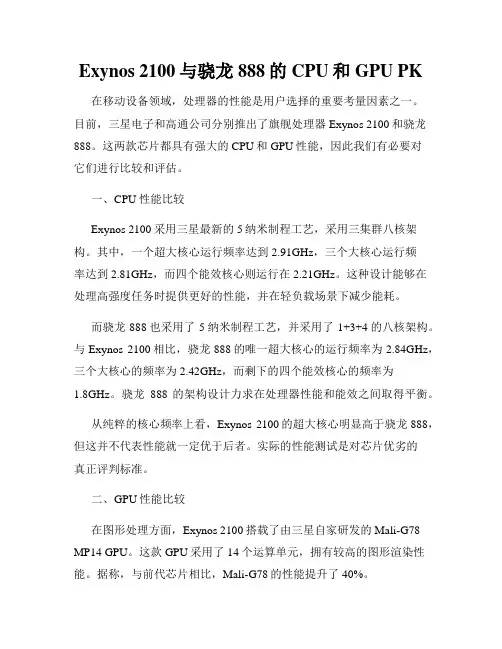 Exynos 2100 与骁龙 888 的 CPU 和 GPU PK

在移动设备领域，处理器的性能是用户选择的重要考量因素之一。目前，三星电子和高通公司分别推出了旗舰处理器 Exynos 2100 和骁龙 888。这两款芯片都具有强大的 CPU 和 GPU 性能，因此我们有必要对它们进行比较和评估。

一、CPU 性能比较

Exynos 2100 采用三星最新的 5 纳米制程工艺，采用三集群八核架构。其中，一个超大核心运行频率达到 2.91GHz，三个大核心运行频率达到 2.81GHz，而四个能效核心则运行在 2.21GHz。这种设计能够在处理高强度任务时提供更好的性能，并在轻负载场景下减少能耗。

而骁龙 888 也采用了 5 纳米制程工艺，并采用了 1+3+4 的八核架构。与 Exynos 2100 相比，骁龙 888 的唯一超大核心的运行频率为 2.84GHz，三个大核心的频率为 2.42GHz，而剩下的四个能效核心的频率为 1.8GHz。骁龙 888 的架构设计力求在处理器性能和能效之间取得平衡。

从纯粹的核心频率上看，Exynos 2100 的超大核心明显高于骁龙 888，但这并不代表性能就一定优于后者。实际的性能测试是对芯片优劣的真正评判标准。

二、GPU 性能比较

在图形处理方面，Exynos 2100 搭载了由三星自家研发的 Mali-G78 MP14 GPU。这款 GPU 采用了 14 个运算单元，拥有较高的图形渲染性能。据称，与前代芯片相比，Mali-G78 的性能提升了 40%。